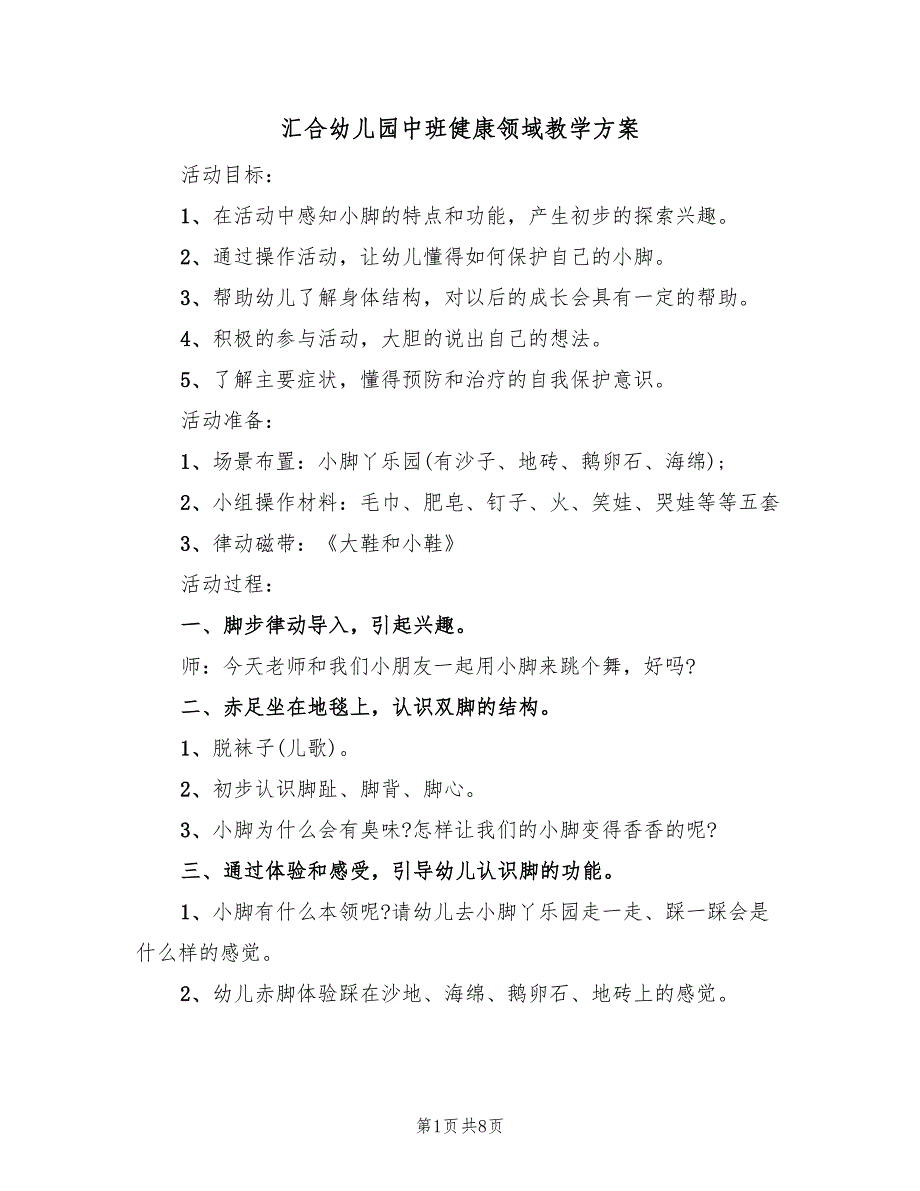 汇合幼儿园中班健康领域教学方案

活动目标：

1、在活动中感知小脚的特点和功能，产生初步的探索兴趣。

2、通过操作活动，让幼儿懂得如何保护自己的小脚。

3、帮助幼儿了解身体结构，对以后的成长会具有一定的帮助。

4、积极的参与活动，大胆的说出自己的想法。

5、了解主要症状，懂得预防和治疗的自我保护意识。

活动准备：

1、场景布置：小脚丫乐园(有沙子、地砖、鹅卵石、海绵)；

2、小组操作材料：毛巾、肥皂、钉子、火、笑娃、哭娃等等五套

3、律动磁带：《大鞋和小鞋》

活动过程：

一、脚步律动导入，引起兴趣。

师：今天老师和我们小朋友一起用小脚来跳个舞，好吗?

二、赤足坐在地毯上，认识双脚的结构。

1、脱袜子(儿歌)。

2、初步认识脚趾、脚背、脚心。

3、小脚为什么会有臭味?怎样让我们的小脚变得香香的呢?

三、通过体验和感受，引导幼儿认识脚的功能。

1、小脚有什么本领呢?请幼儿去小脚丫乐园走一走、踩一踩会是什么样的感觉。

2、幼儿赤脚体验踩在沙地、海绵、鹅卵石、地砖上的感觉。

第1页 共8页